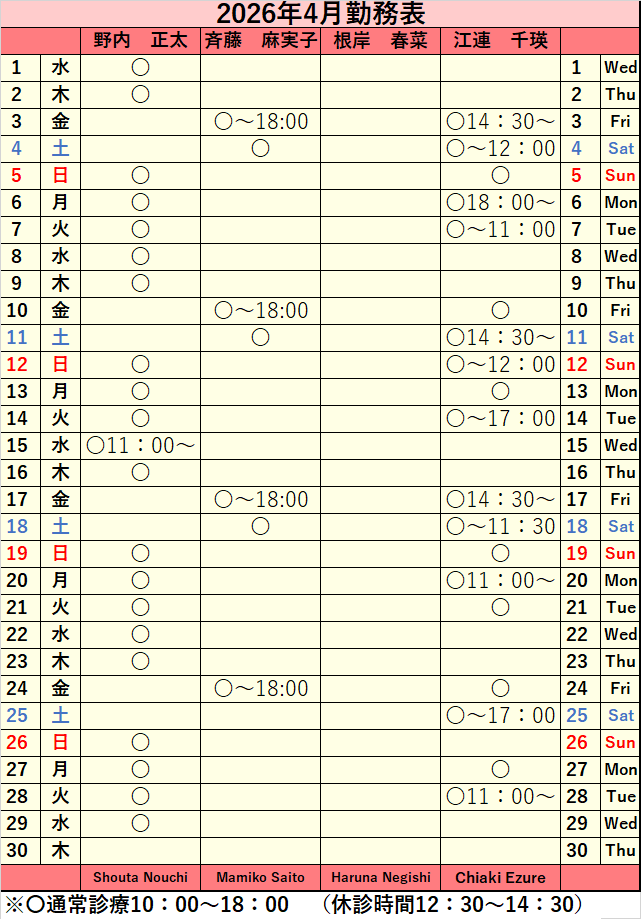 2026年4月勤務表

| | | 野内 正太 | 斉藤 麻実子 | 根岸 春菜 | 江連 千瑛 | | |
|---|---|---|---|---|---|---|---|
| 1 | 水 | ○ | | | | 1 | Wed |
| 2 | 木 | ○ | | | | 2 | Thu |
| 3 | 金 | | ○～18:00 | | ○14：30～ | 3 | Fri |
| 4 | 土 | | ○ | | ○～12：00 | 4 | Sat |
| 5 | 日 | ○ | | | ○ | 5 | Sun |
| 6 | 月 | ○ | | | ○18：00～ | 6 | Mon |
| 7 | 火 | ○ | | | ○～11：00 | 7 | Tue |
| 8 | 水 | ○ | | | | 8 | Wed |
| 9 | 木 | ○ | | | | 9 | Thu |
| 10 | 金 | | ○～18:00 | | ○ | 10 | Fri |
| 11 | 土 | | ○ | | ○14：30～ | 11 | Sat |
| 12 | 日 | ○ | | | ○～12：00 | 12 | Sun |
| 13 | 月 | ○ | | | ○ | 13 | Mon |
| 14 | 火 | ○ | | | ○～17：00 | 14 | Tue |
| 15 | 水 | ○11：00～ | | | | 15 | Wed |
| 16 | 木 | ○ | | | | 16 | Thu |
| 17 | 金 | | ○～18:00 | | ○14：30～ | 17 | Fri |
| 18 | 土 | | ○ | | ○～11：30 | 18 | Sat |
| 19 | 日 | ○ | | | ○ | 19 | Sun |
| 20 | 月 | ○ | | | ○11：00～ | 20 | Mon |
| 21 | 火 | ○ | | | ○ | 21 | Tue |
| 22 | 水 | ○ | | | | 22 | Wed |
| 23 | 木 | ○ | | | | 23 | Thu |
| 24 | 金 | | ○～18:00 | | ○ | 24 | Fri |
| 25 | 土 | | | | ○～17：00 | 25 | Sat |
| 26 | 日 | ○ | | | | 26 | Sun |
| 27 | 月 | ○ | | | ○ | 27 | Mon |
| 28 | 火 | ○ | | | ○11：00～ | 28 | Tue |
| 29 | 水 | ○ | | | | 29 | Wed |
| 30 | 木 | | | | | 30 | Thu |
| | | Shouta Nouchi | Mamiko Saito | Haruna Negishi | Chiaki Ezure | | |

※○通常診療10：00～18：00 （休診時間12：30～14：30）